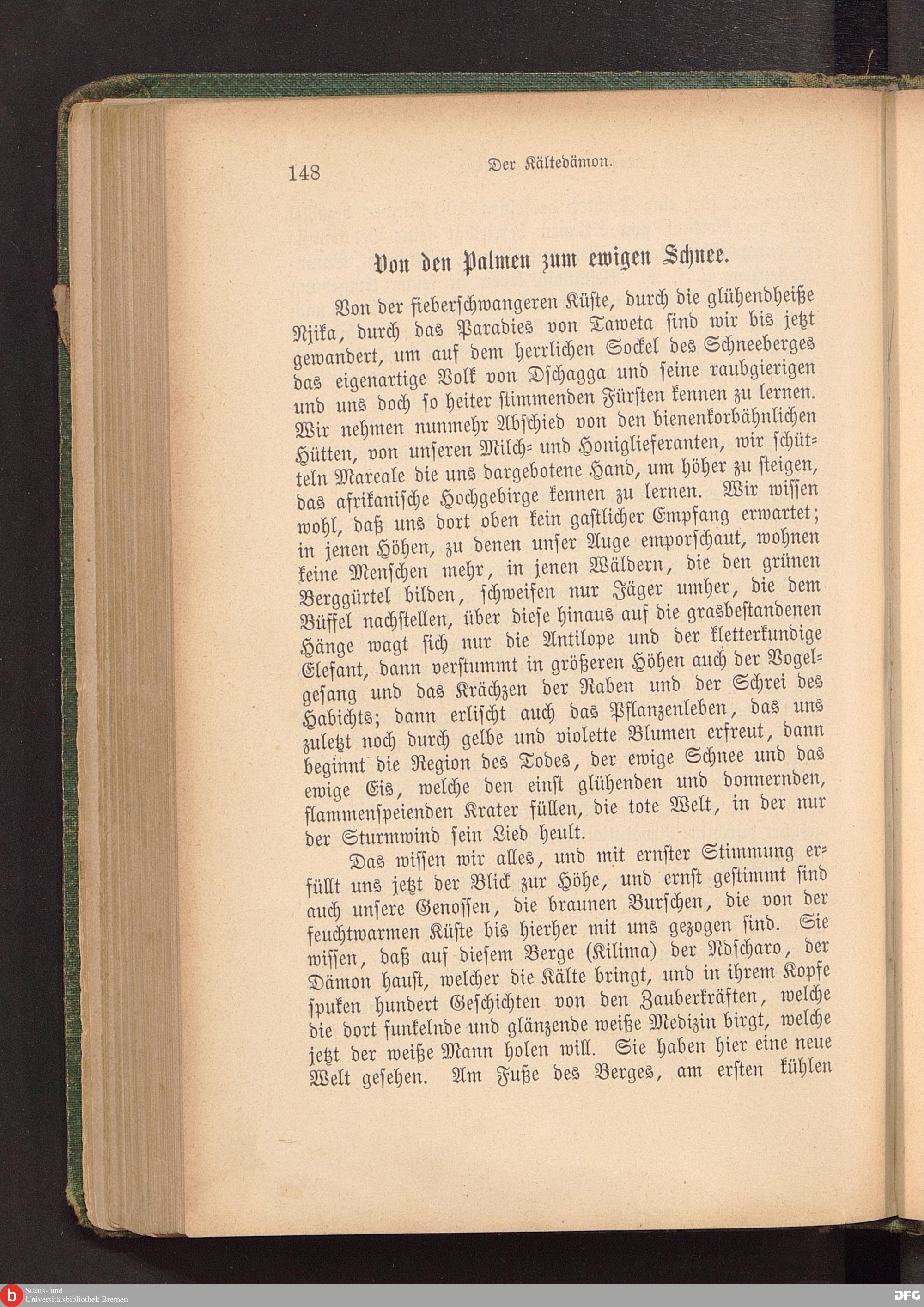 148 Der Kältedämon.

Von den Palmen zum ewigen Schnee.

Von der fieberschwangeren Küste, durch die glühendheiße Njika, durch das Paradies von Taweta sind wir bis jetzt gewandert, um auf dem herrlichen Sockel des Schneeberges das eigenartige Volk von Dschagga und seine raubgierigen und uns doch so heiter stimmenden Fürsten kennen zu lernen. Wir nehmen nunmehr Abschied von den bienenkorbähnlichen Hütten, von unseren Milch- und Honiglieferanten, wir schütteln Mareale die uns dargebotene Hand, um höher zu steigen, das afrikanische Hochgebirge kennen zu lernen. Wir wissen wohl, daß uns dort oben kein gastlicher Empfang erwartet; in jenen Höhen, zu denen unser Auge emporschaut, wohnen keine Menschen mehr, in jenen Wäldern, die den grünen Berggürtel bilden, schweifen nur Jäger umher, die dem Büffel nachstellen, über diese hinaus auf die grasbestandenen Hänge wagt sich nur die Antilope und der kletterkundige Elefant, dann verstummt in größeren Höhen auch der Vogelgesang und das Krächzen der Raben und der Schrei des Habichts; dann erlischt auch das Pflanzenleben, das uns zuletzt noch durch gelbe und violette Blumen erfreut, dann beginnt die Region des Todes, der ewige Schnee und das ewige Eis, welche den einst glühenden und donnernden, flammenspeienden Krater füllen, die tote Welt, in der nur der Sturmwind sein Lied heult.

Das wissen wir alles, und mit ernster Stimmung erfüllt uns jetzt der Blick zur Höhe, und ernst gestimmt sind auch unsere Genossen, die braunen Burschen, die von der feuchtwarmen Küste bis hierher mit uns gezogen sind. Sie wissen, daß auf diesem Berge (Kilima) der Ndscharo, der Dämon haust, welcher die Kälte bringt, und in ihrem Kopfe spuken hundert Geschichten von den Zauberkräften, welche die dort funkelnde und glänzende weiße Medizin birgt, welche jetzt der weiße Mann holen will. Sie haben hier eine neue Welt gesehen. Am Fuße des Berges, am ersten kühlen

Staats- und Universitätsbibliothek Bremen

DFG